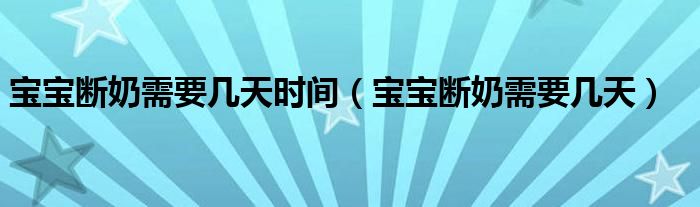 宝宝断奶需要几天时间（宝宝断奶需要几天）